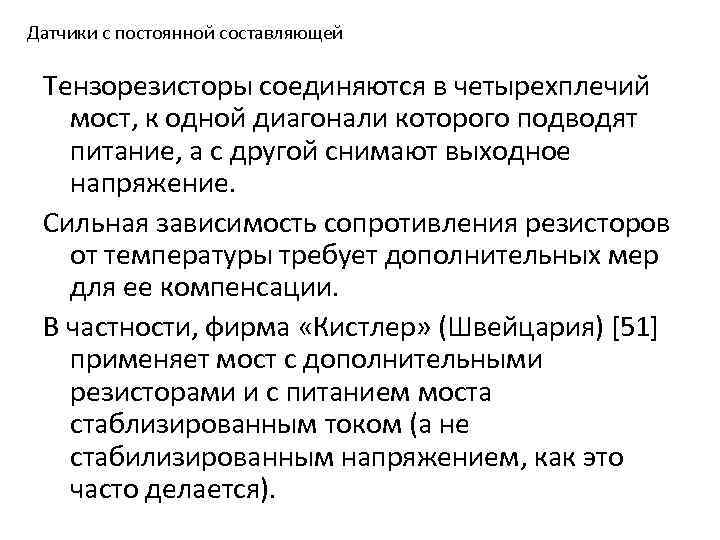 Датчики с постоянной составляющей

Тензорезисторы соединяются в четырехплечий мост, к одной диагонали которого подводят питание, а с другой снимают выходное напряжение.

Сильная зависимость сопротивления резисторов от температуры требует дополнительных мер для ее компенсации.

В частности, фирма «Кистлер» (Швейцария) [51] применяет мост с дополнительными резисторами и с питанием моста стаблизированным током (а не стабилизированным напряжением, как это часто делается).